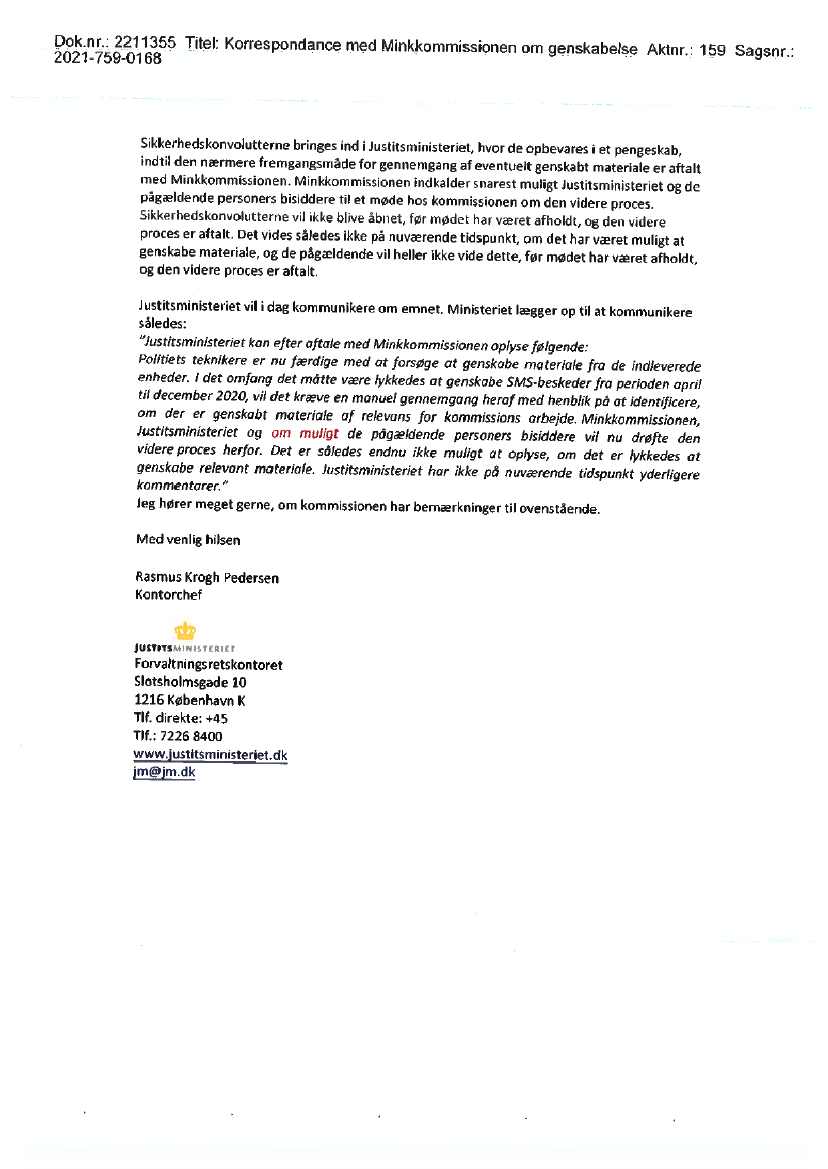 Dok.nr.: 2211355 Titel: Korrespondance med Minkkommissionen om genskabelse Aktnr.: 159 Sagsnr.: 2021-759-0168

Sikkerhedskonvolutterne bringes ind i Justitsministeriet, hvor de opbevares i et pengeskab, indtil den nærmere fremgangsmåde for gennemgang af eventuelt genskabt materiale er aftalt med Minkkommissionen. Minkkommissionen indkalder snarest muligt Justitsministeriet og de pågældende personers bisiddere til et møde hos kommissionen om den videre proces. Sikkerhedskonvolutterne vil ikke blive åbnet, før mødet har været afholdt, og den videre proces er aftalt. Det vides således ikke på nuværende tidspunkt, om det har været muligt at genskabe materiale, og de pågældende vil heller ikke vide dette, før mødet har været afholdt, og den videre proces er aftalt.

Justitsministeriet vil i dag kommunikere om emnet. Ministeriet lægger op til at kommunikere således:
"Justitsministeriet kan efter aftale med Minkkommissionen oplyse følgende:
Politiets teknikere er nu færdige med at forsøge at genskabe materiale fra de indleverede enheder. I det omfang det måtte være lykkedes at genskabe SMS-beskeder fra perioden april til december 2020, vil det kræve en manuel gennemgang heraf med henblik på at identificere, om der er genskabt materiale af relevans for kommissions arbejde. Minkkommissionen, Justitsministeriet og om muligt de pågældende personers bisiddere vil nu drøfte den videre proces herfor. Det er således endnu ikke muligt at oplyse, om det er lykkedes at genskabe relevant materiale. Justitsministeriet har ikke på nuværende tidspunkt yderligere kommentarer."
Jeg hører meget gerne, om kommissionen har bemærkninger til ovenstående.

Med venlig hilsen

Rasmus Krogh Pedersen
Kontorchef

JUSTITSMINISTERIET
Forvaltningsretskontoret
Slotsholmsgade 10
1216 København K
Tlf. direkte: +45
Tlf.: 7226 8400
www.justitsministeriet.dk
jm@jm.dk